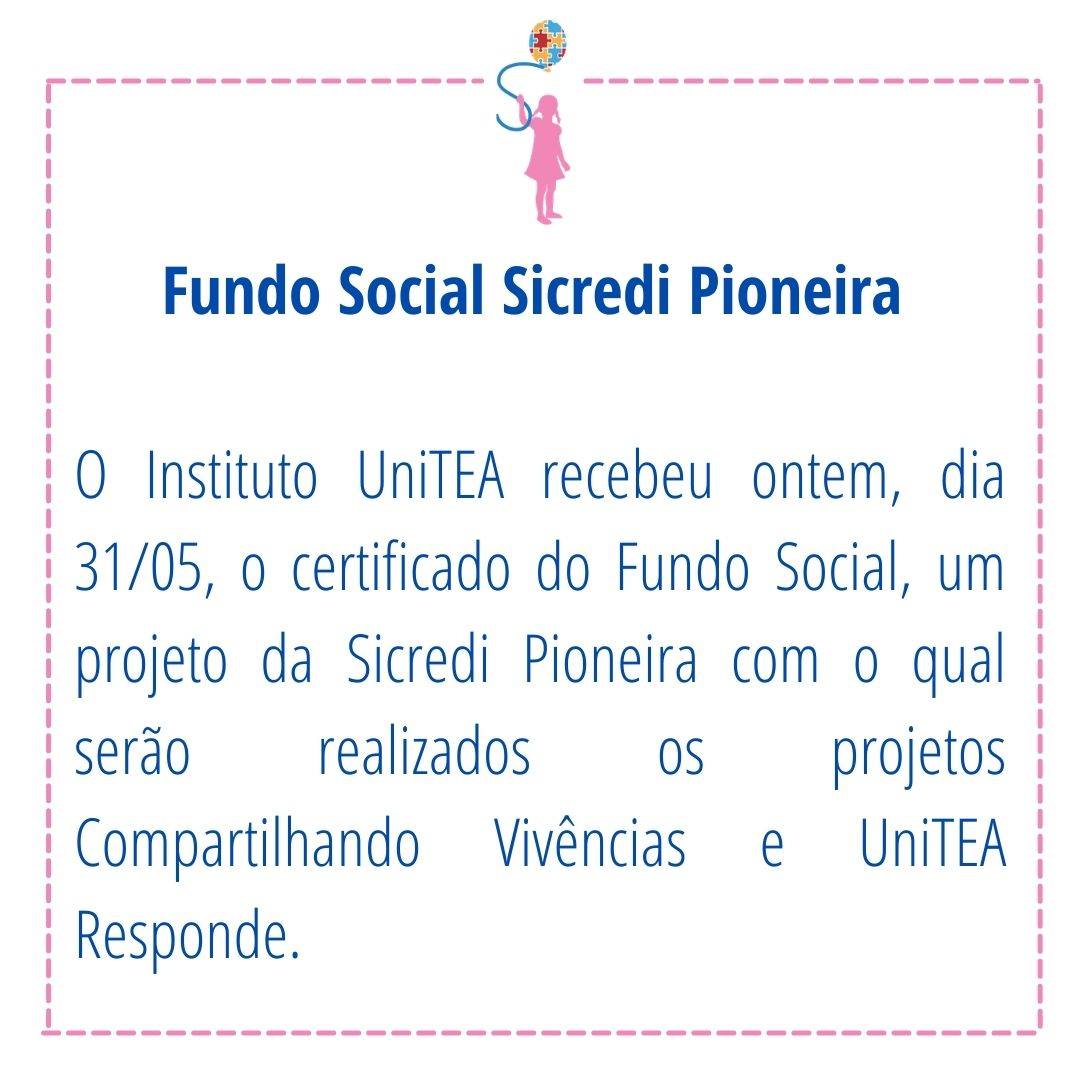 Fundo Social Sicredi Pioneira

O Instituto UniTEA recebeu ontem, dia 31/05, o certificado do Fundo Social, um projeto da Sicredi Pioneira com o qual serão realizados os projetos Compartilhando Vivências e UniTEA Responde.